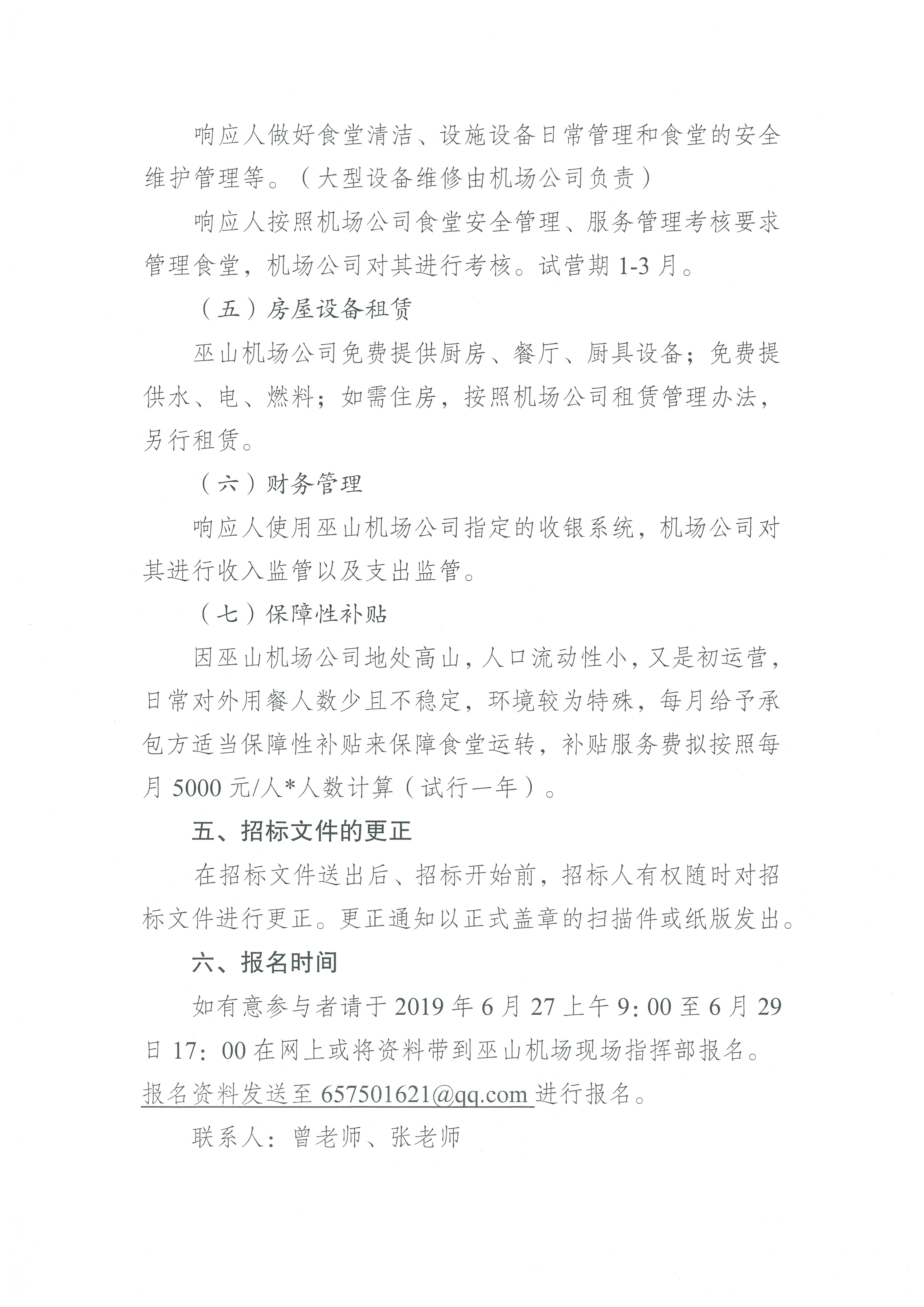 响应人做好食堂清洁、设施设备日常管理和食堂的安全维护管理等。（大型设备维修由机场公司负责）

响应人按照机场公司食堂安全管理、服务管理考核要求管理食堂，机场公司对其进行考核。试营期 1-3 月。

（五）房屋设备租赁

巫山机场公司免费提供厨房、餐厅、厨具设备；免费提供水、电、燃料；如需住房，按照机场公司租赁管理办法，另行租赁。

（六）财务管理

响应人使用巫山机场公司指定的收银系统，机场公司对其进行收入监管以及支出监管。

（七）保障性补贴

因巫山机场公司地处高山，人口流动性小，又是初运营，日常对外用餐人数少且不稳定，环境较为特殊，每月给予承包方适当保障性补贴来保障食堂运转，补贴服务费拟按照每月 5000 元/人*人数计算（试行一年）。

五、招标文件的更正

在招标文件送出后、招标开始前，招标人有权随时对招标文件进行更正。更正通知以正式盖章的扫描件或纸版发出。

六、报名时间

如有意参与者请于 2019 年 6 月 27 上午 9：00 至 6 月 29 日 17：00 在网上或将资料带到巫山机场现场指挥部报名。报名资料发送至 657501621@qq.com 进行报名。

联系人：曾老师、张老师